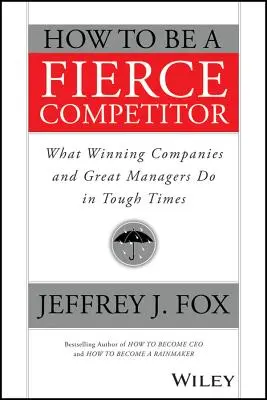 HOW TO BE A
FIERCE
COMPETITOR

What Winning Companies and Great Managers Do in Tough Times

JEFFREY J. FOX

Bestselling Author of HOW TO BECOME CEO and HOW TO BECOME A RAINMAKER

WILEY